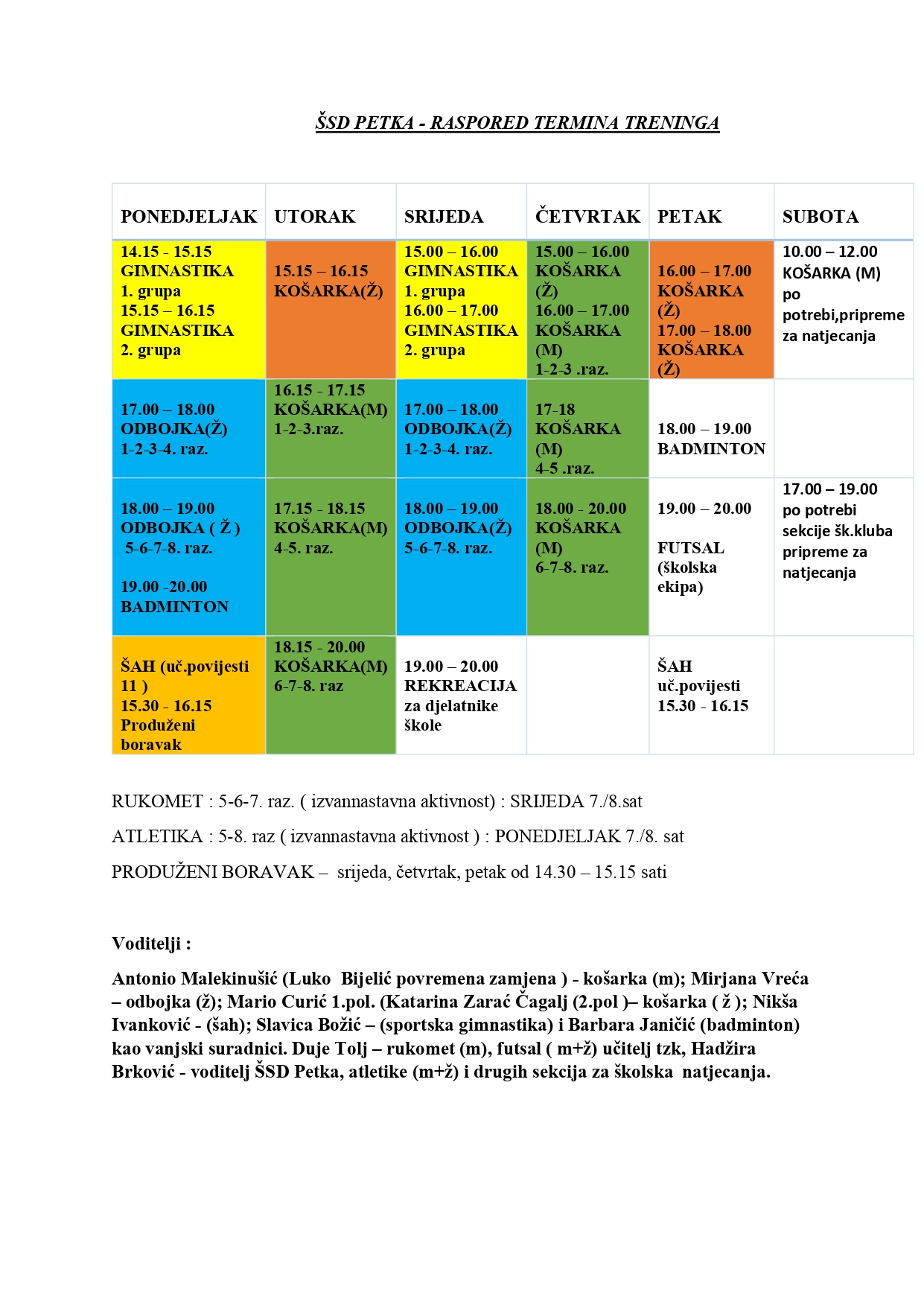 ŠSD PETKA - RASPORED TERMINA TRENINGA

| PONEDJELJAK | UTORAK | SRIJEDA | ČETVRTAK | PETAK | SUBOTA |
|---|---|---|---|---|---|
| 14.15 - 15.15 GIMNASTIKA 1. grupa 15.15 – 16.15 GIMNASTIKA 2. grupa | 15.15 – 16.15 KOŠARKA(Ž) | 15.00 – 16.00 GIMNASTIKA 1. grupa 16.00 – 17.00 GIMNASTIKA 2. grupa | 15.00 – 16.00 KOŠARKA (Ž) 16.00 – 17.00 KOŠARKA (M) 1-2-3 .raz. | 16.00 – 17.00 KOŠARKA (Ž) 17.00 – 18.00 KOŠARKA (Ž) | 10.00 – 12.00 KOŠARKA (M) po potrebi,pripreme za natjecanja |
| 17.00 – 18.00 ODBOJKA(Ž) 1-2-3-4. raz. | 16.15 - 17.15 KOŠARKA(M) 1-2-3.raz. | 17.00 – 18.00 ODBOJKA(Ž) 1-2-3-4. raz. | 17-18 KOŠARKA (M) 4-5 .raz. | 18.00 – 19.00 BADMINTON | |
| 18.00 – 19.00 ODBOJKA ( Ž ) 5-6-7-8. raz. 19.00 -20.00 BADMINTON | 17.15 - 18.15 KOŠARKA(M) 4-5. raz. | 18.00 – 19.00 ODBOJKA(Ž) 5-6-7-8. raz. | 18.00 - 20.00 KOŠARKA (M) 6-7-8. raz. | 19.00 – 20.00 FUTSAL (školska ekipa) | 17.00 – 19.00 po potrebi sekcije šk.kluba pripreme za natjecanja |
| ŠAH (uč.povijesti 11 ) 15.30 - 16.15 Produženi boravak | 18.15 - 20.00 KOŠARKA(M) 6-7-8. raz | 19.00 – 20.00 REKREACIJA za djelatnike škole | | ŠAH uč.povijesti 15.30 - 16.15 | |

RUKOMET : 5-6-7. raz. ( izvannastavna aktivnost) : SRIJEDA 7./8.sat

ATLETIKA : 5-8. raz ( izvannastavna aktivnost ) : PONEDJELJAK 7./8. sat

PRODUŽENI BORAVAK – srijeda, četvrtak, petak od 14.30 – 15.15 sati

Voditelji :

Antonio Malekinušić (Luko Bijelić povremena zamjena ) - košarka (m); Mirjana Vreća – odbojka (ž); Mario Curić 1.pol. (Katarina Zarać Čagalj (2.pol )– košarka ( ž ); Nikša Ivanković - (šah); Slavica Božić – (sportska gimnastika) i Barbara Janičić (badminton) kao vanjski suradnici. Duje Tolj – rukomet (m), futsal ( m+ž) učitelj tzk, Hadžira Brković - voditelj ŠSD Petka, atletike (m+ž) i drugih sekcija za školska natjecanja.